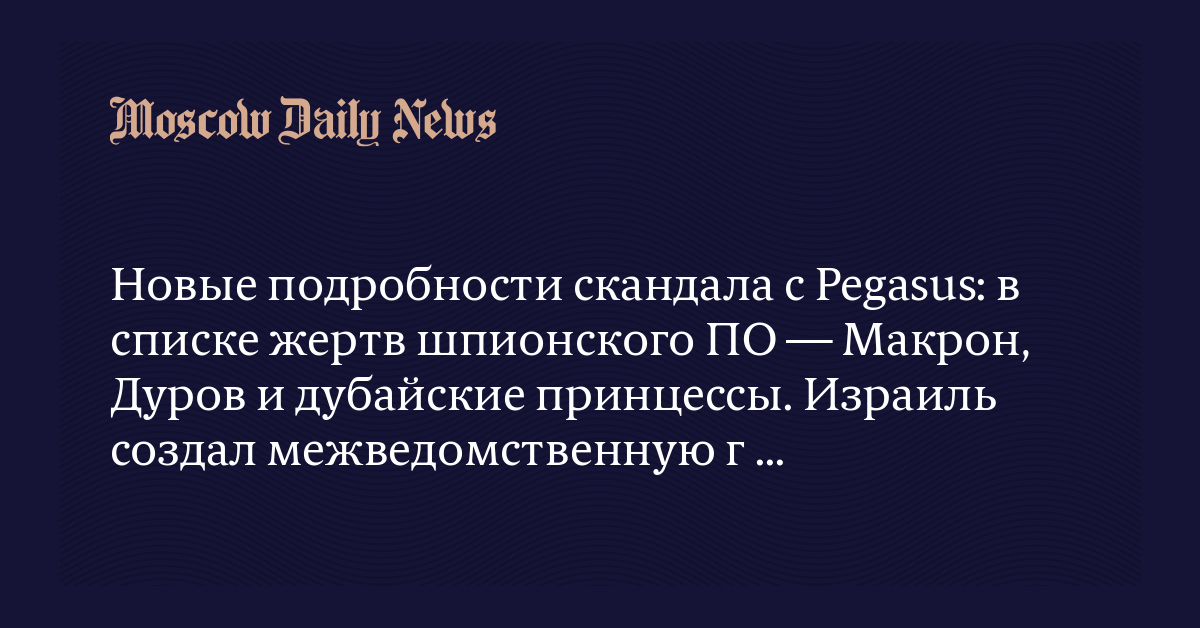 Moscow Daily News

Новые подробности скандала с Pegasus: в списке жертв шпионского ПО — Макрон, Дуров и дубайские принцессы. Израиль создал межведомственную г ...